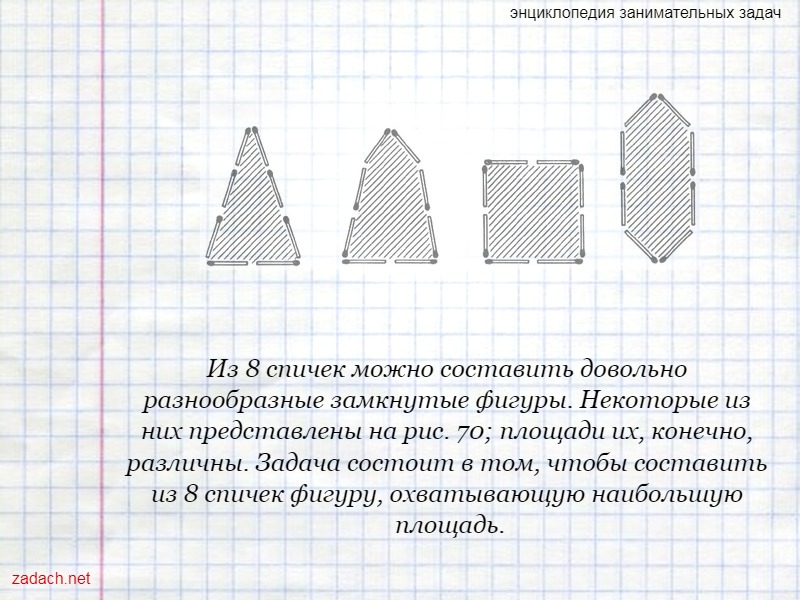 энциклопедия занимательных задач

Из 8 спичек можно составить довольно разнообразные замкнутые фигуры. Некоторые из них представлены на рис. 70; площади их, конечно, различны. Задача состоит в том, чтобы составить из 8 спичек фигуру, охватывающую наибольшую площадь.

zadach.net